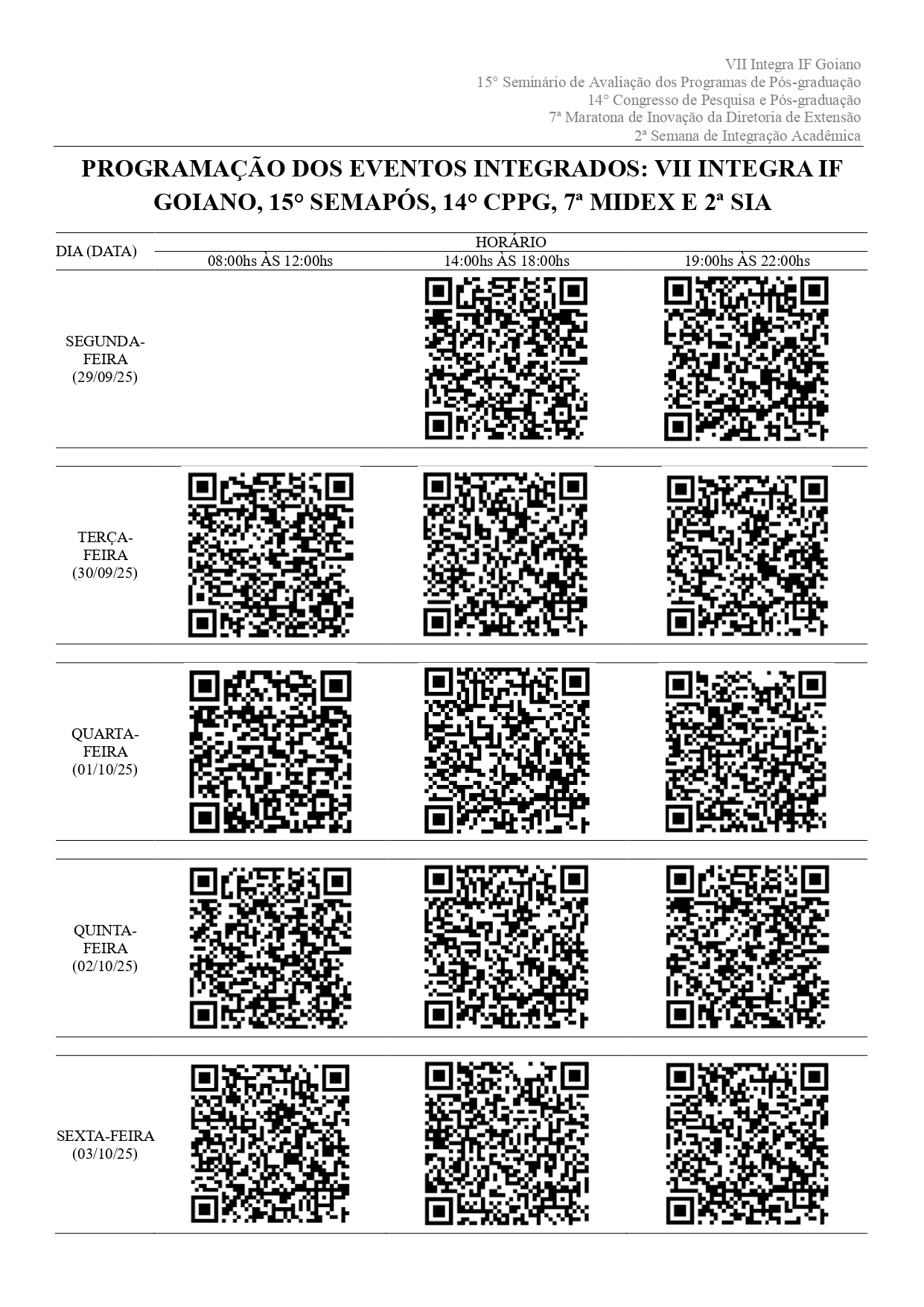 VII Integra IF Goiano
15° Seminário de Avaliação dos Programas de Pós-graduação
14° Congresso de Pesquisa e Pós-graduação
7ª Maratona de Inovação da Diretoria de Extensão
2ª Semana de Integração Acadêmica

PROGRAMAÇÃO DOS EVENTOS INTEGRADOS: VII INTEGRA IF GOIANO, 15° SEMAPÓS, 14° CPPG, 7ª MIDEX E 2ª SIA

| DIA (DATA) | HORÁRIO | | |
|---|---|---|---|
| | 08:00hs ÀS 12:00hs | 14:00hs ÀS 18:00hs | 19:00hs ÀS 22:00hs |
| SEGUNDA-FEIRA (29/09/25) | | | |
| TERÇA-FEIRA (30/09/25) | | | |
| QUARTA-FEIRA (01/10/25) | | | |
| QUINTA-FEIRA (02/10/25) | | | |
| SEXTA-FEIRA (03/10/25) | | | |